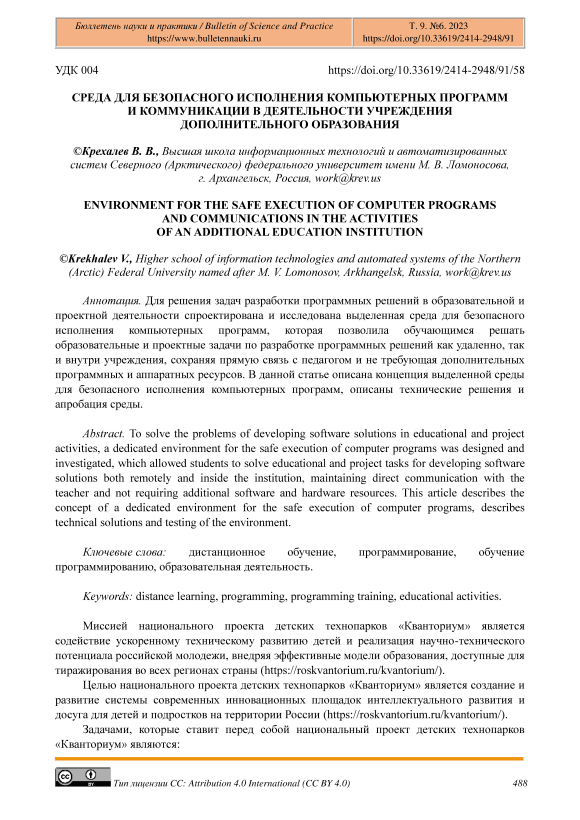 Бюллетень науки и практики / Bulletin of Science and Practice
https://www.bulletennauki.ru

Т. 9. №6. 2023
https://doi.org/10.33619/2414-2948/91

УДК 004

https://doi.org/10.33619/2414-2948/91/58

СРЕДА ДЛЯ БЕЗОПАСНОГО ИСПОЛНЕНИЯ КОМПЬЮТЕРНЫХ ПРОГРАММ И КОММУНИКАЦИИ В ДЕЯТЕЛЬНОСТИ УЧРЕЖДЕНИЯ ДОПОЛНИТЕЛЬНОГО ОБРАЗОВАНИЯ

©Крехалев В. В., Высшая школа информационных технологий и автоматизированных систем Северного (Арктического) федерального университет имени М. В. Ломоносова, г. Архангельск, Россия, work@krev.us

ENVIRONMENT FOR THE SAFE EXECUTION OF COMPUTER PROGRAMS AND COMMUNICATIONS IN THE ACTIVITIES OF AN ADDITIONAL EDUCATION INSTITUTION

©Krekhalev V., Higher school of information technologies and automated systems of the Northern (Arctic) Federal University named after M. V. Lomonosov, Arkhangelsk, Russia, work@krev.us

Аннотация. Для решения задач разработки программных решений в образовательной и проектной деятельности спроектирована и исследована выделенная среда для безопасного исполнения компьютерных программ, которая позволила обучающимся решать образовательные и проектные задачи по разработке программных решений как удаленно, так и внутри учреждения, сохраняя прямую связь с педагогом и не требующая дополнительных программных и аппаратных ресурсов. В данной статье описана концепция выделенной среды для безопасного исполнения компьютерных программ, описаны технические решения и апробация среды.

Abstract. To solve the problems of developing software solutions in educational and project activities, a dedicated environment for the safe execution of computer programs was designed and investigated, which allowed students to solve educational and project tasks for developing software solutions both remotely and inside the institution, maintaining direct communication with the teacher and not requiring additional software and hardware resources. This article describes the concept of a dedicated environment for the safe execution of computer programs, describes technical solutions and testing of the environment.

Ключевые слова: дистанционное обучение, программирование, обучение программированию, образовательная деятельность.

Keywords: distance learning, programming, programming training, educational activities.

Миссией национального проекта детских технопарков «Кванториум» является содействие ускоренному техническому развитию детей и реализация научно-технического потенциала российской молодежи, внедряя эффективные модели образования, доступные для тиражирования во всех регионах страны (https://roskvantorium.ru/kvantorium/).

Целью национального проекта детских технопарков «Кванториум» является создание и развитие системы современных инновационных площадок интеллектуального развития и досуга для детей и подростков на территории России (https://roskvantorium.ru/kvantorium/).

Задачами, которые ставит перед собой национальный проект детских технопарков «Кванториум» являются:

Тип лицензии CC: Attribution 4.0 International (CC BY 4.0)

488